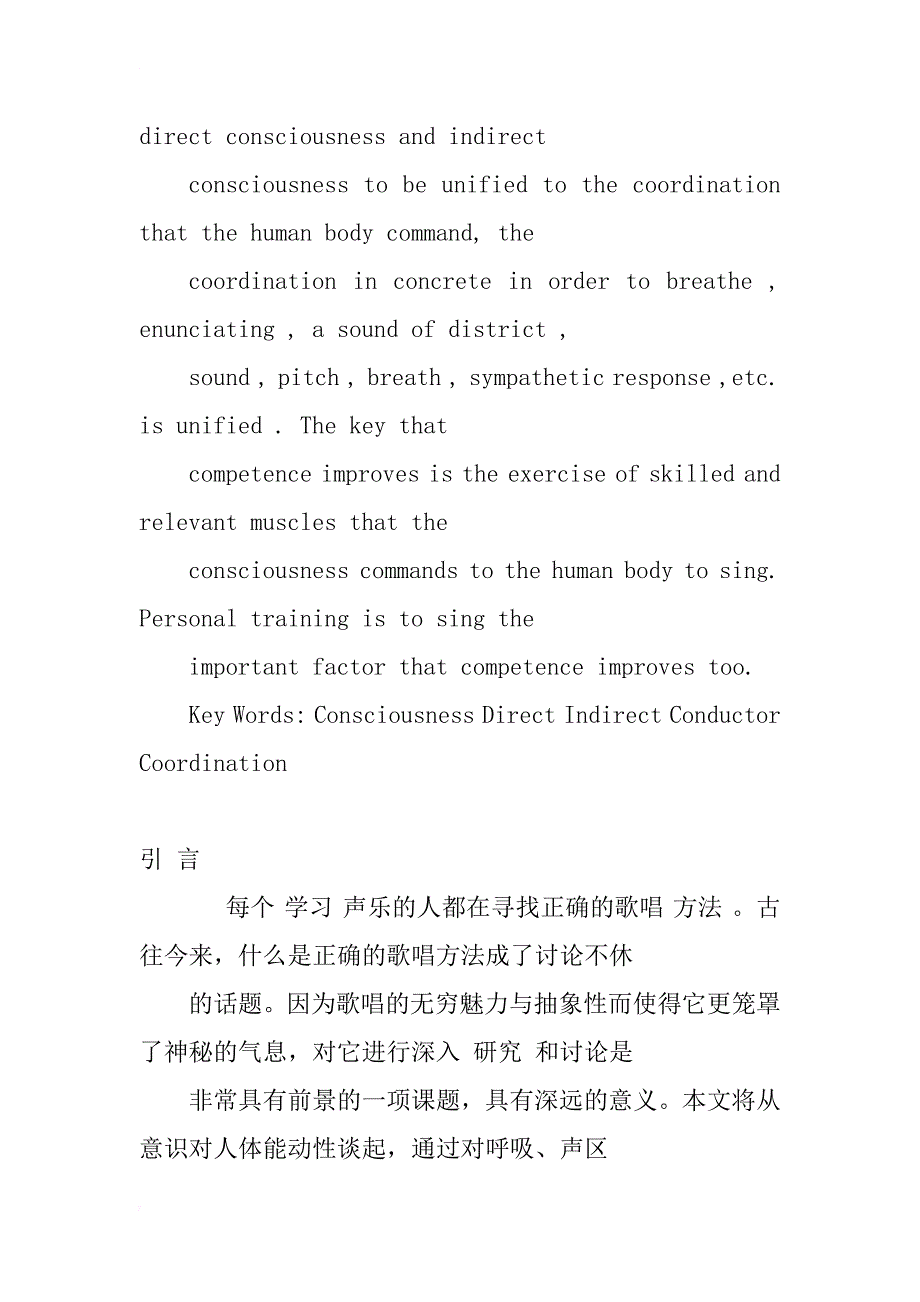 direct consciousness and indirect

consciousness to be unified to the coordination that the human body command, the

coordination in concrete in order to breathe , enunciating , a sound of district ,

sound , pitch , breath , sympathetic response , etc. is unified . The key that

competence improves is the exercise of skilled and relevant muscles that the

consciousness commands to the human body to sing. Personal training is to sing the

important factor that competence improves too.

Key Words: Consciousness Direct Indirect Conductor Coordination

引 言

每个 学习 声乐的人都在寻找正确的歌唱 方法 。古往今来，什么是正确的歌唱方法成了讨论不休

的话题。因为歌唱的无穷魅力与抽象性而使得它更笼罩了神秘的气息，对它进行深入 研究 和讨论是

非常具有前景的一项课题，具有深远的意义。本文将从意识对人体能动性谈起，通过对呼吸、声区